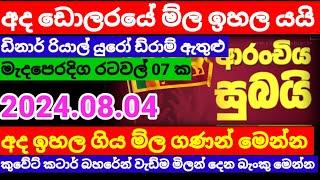 අද ඩොලරයේ මිල ඉහල යයි

ඩිනාර් රියාල් යුරෝ ඩිරාම් ඇතුළු

මැදපෙරදිග රටවල් 07 ක

2024.08.04

ආරංචිය සුබයි

අද ඉහල ගිය මිල ගණන් මෙන්න

කුවේට් කටාර් බහරේන් වැඩිම මිලන් දෙන බැංකු මෙන්න